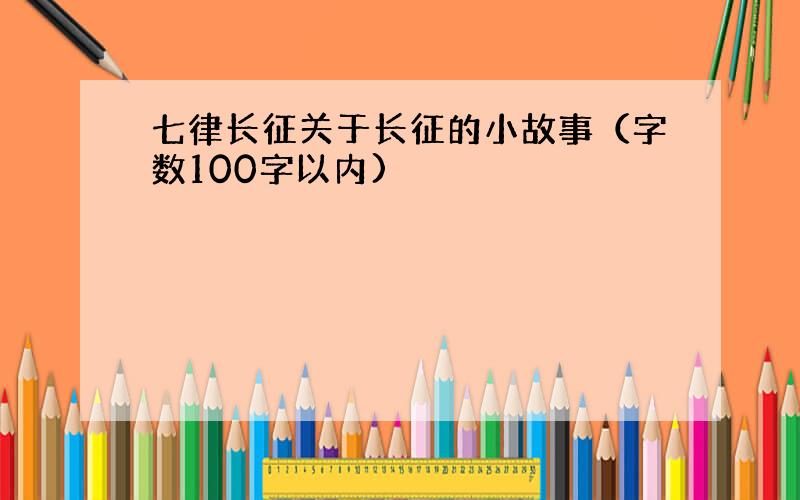 七律长征关于长征的小故事（字数100字以内）